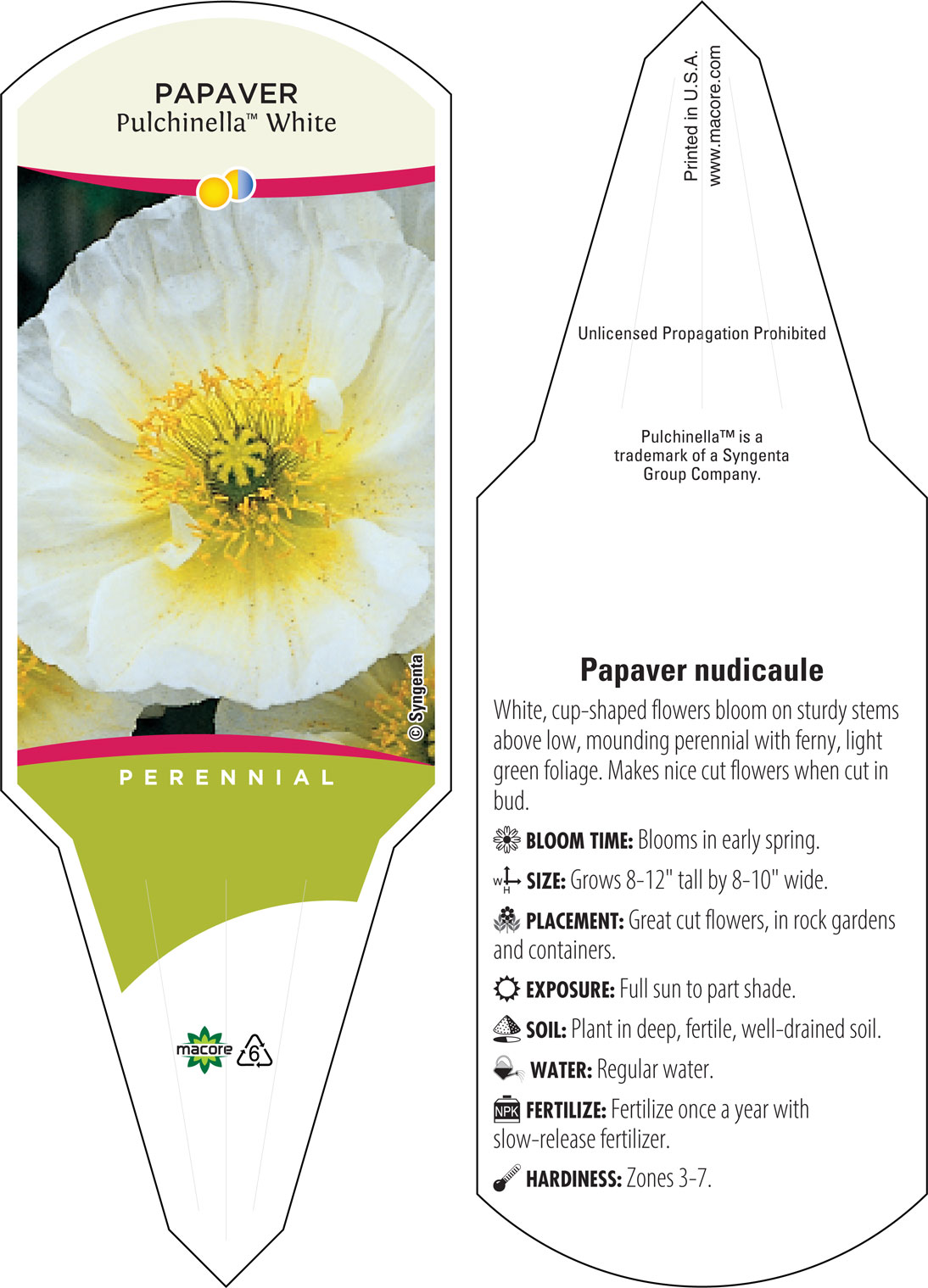 PAPAVER
Pulchinella™ White

© Syngenta

PERENNIAL

macore 6

Printed in U.S.A.
www.macore.com

Unlicensed Propagation Prohibited

Pulchinella™ is a trademark of a Syngenta Group Company.

Papaver nudicaule

White, cup-shaped flowers bloom on sturdy stems above low, mounding perennial with ferny, light green foliage. Makes nice cut flowers when cut in bud.

BLOOM TIME: Blooms in early spring.

W H SIZE: Grows 8-12" tall by 8-10" wide.

PLACEMENT: Great cut flowers, in rock gardens and containers.

EXPOSURE: Full sun to part shade.

SOIL: Plant in deep, fertile, well-drained soil.

WATER: Regular water.

NPK FERTILIZE: Fertilize once a year with slow-release fertilizer.

HARDINESS: Zones 3-7.